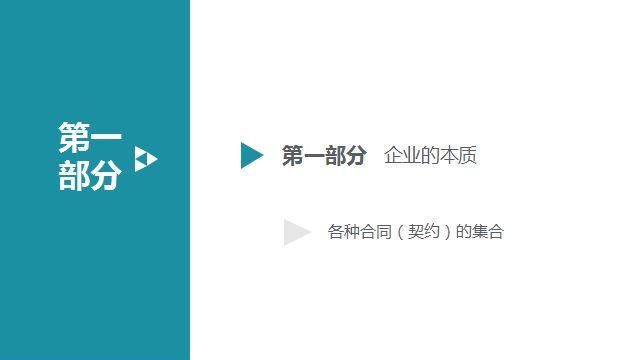 第一部分

第一部分 企业的本质

各种合同（契约）的集合